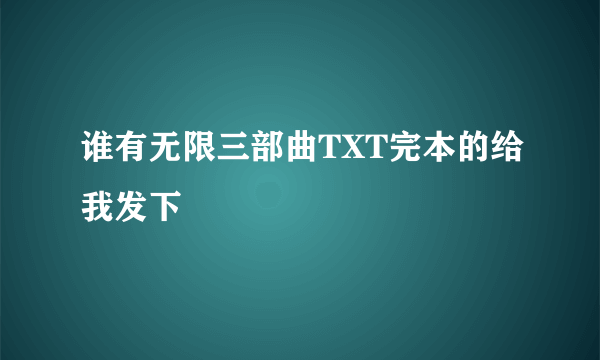 谁有无限三部曲TXT完本的给我发下